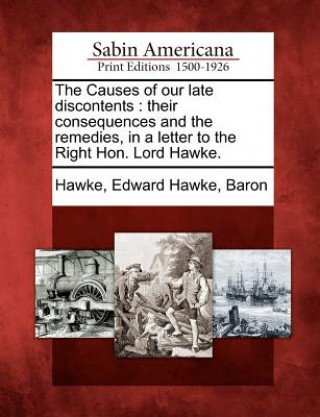 Sabin Americana
Print Editions 1500-1926

The Causes of our late discontents : their consequences and the remedies, in a letter to the Right Hon. Lord Hawke.

Hawke, Edward Hawke, Baron